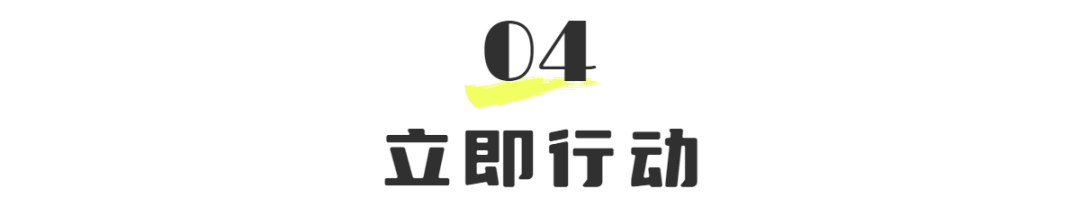 04

立即行动